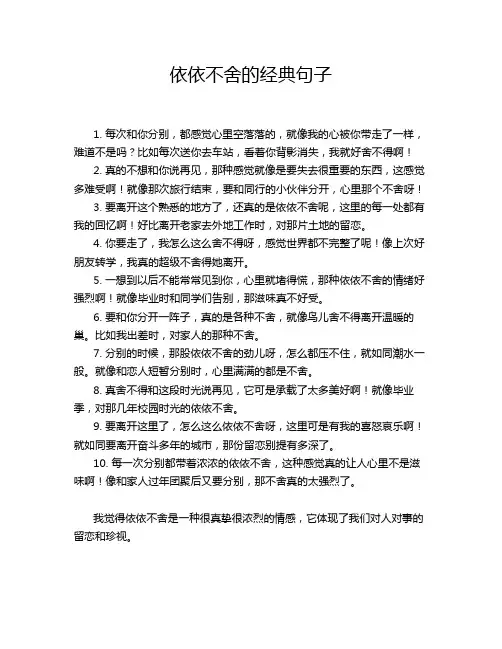 依依不舍的经典句子

1. 每次和你分别，都感觉心里空落落的，就像我的心被你带走了一样，难道不是吗？比如每次送你去车站，看着你背影消失，我就好舍不得啊！

2. 真的不想和你说再见，那种感觉就像是要失去很重要的东西，这感觉多难受啊！就像那次旅行结束，要和同行的小伙伴分开，心里那个不舍呀！

3. 要离开这个熟悉的地方了，还真的是依依不舍呢，这里的每一处都有我的回忆啊！好比离开老家去外地工作时，对那片土地的留恋。

4. 你要走了，我怎么这么舍不得呀，感觉世界都不完整了呢！像上次好朋友转学，我真的超级不舍得她离开。

5. 一想到以后不能常常见到你，心里就堵得慌，那种依依不舍的情绪好强烈啊！就像毕业时和同学们告别，那滋味真不好受。

6. 要和你分开一阵子，真的是各种不舍，就像鸟儿舍不得离开温暖的巢。比如我出差时，对家人的那种不舍。

7. 分别的时候，那股依依不舍的劲儿呀，怎么都压不住，就如同潮水一般。就像和恋人短暂分别时，心里满满的都是不舍。

8. 真舍不得和这段时光说再见，它可是承载了太多美好啊！就像毕业季，对那几年校园时光的依依不舍。

9. 要离开这里了，怎么这么依依不舍呀，这里可是有我的喜怒哀乐啊！就如同要离开奋斗多年的城市，那份留恋别提有多深了。

10. 每一次分别都带着浓浓的依依不舍，这种感觉真的让人心里不是滋味啊！像和家人过年团聚后又要分别，那不舍真的太强烈了。

我觉得依依不舍是一种很真挚很浓烈的情感，它体现了我们对人对事的留恋和珍视。